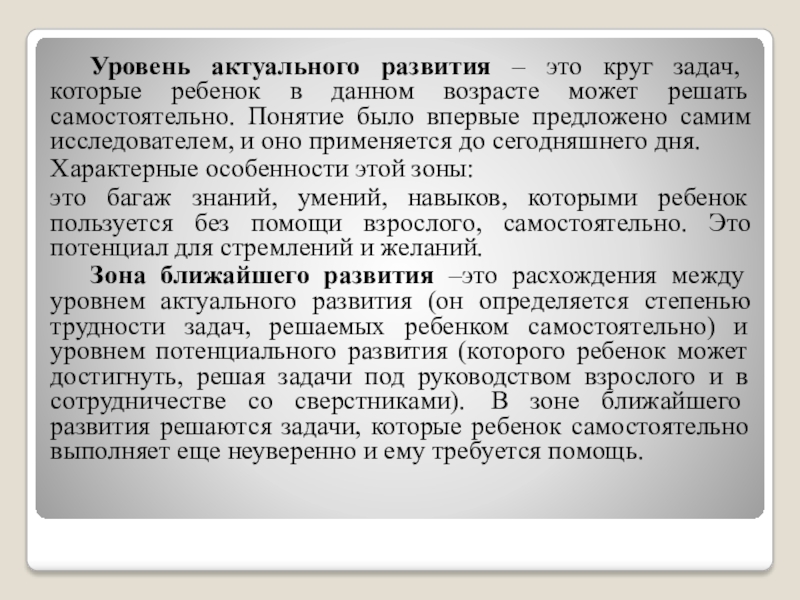 Уровень актуального развития – это круг задач, которые ребенок в данном возрасте может решать самостоятельно. Понятие было впервые предложено самим исследователем, и оно применяется до сегодняшнего дня.

Характерные особенности этой зоны:

это багаж знаний, умений, навыков, которыми ребенок пользуется без помощи взрослого, самостоятельно. Это потенциал для стремлений и желаний.

Зона ближайшего развития –это расхождения между уровнем актуального развития (он определяется степенью трудности задач, решаемых ребенком самостоятельно) и уровнем потенциального развития (которого ребенок может достигнуть, решая задачи под руководством взрослого и в сотрудничестве со сверстниками). В зоне ближайшего развития решаются задачи, которые ребенок самостоятельно выполняет еще неуверенно и ему требуется помощь.